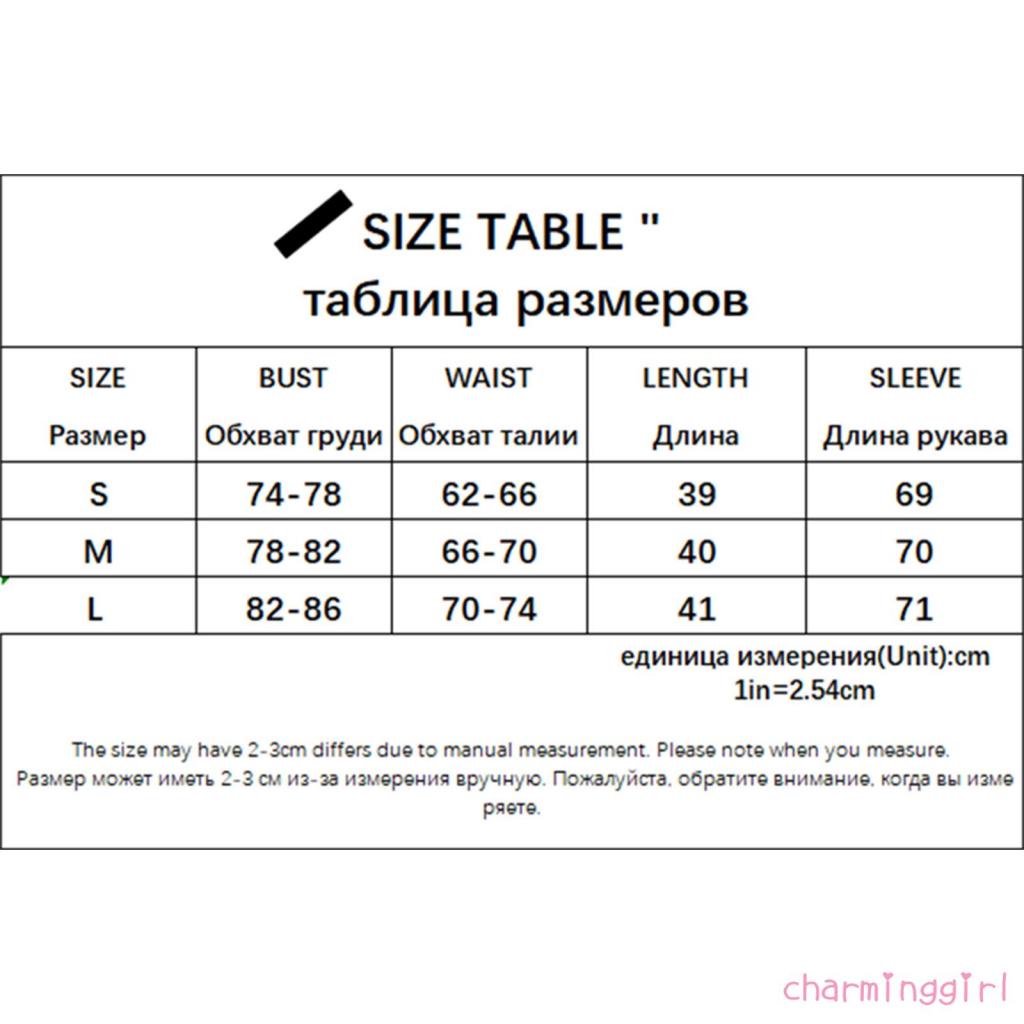 SIZE TABLE "
таблица размеров

| SIZE Размер | BUST Обхват груди | WAIST Обхват талии | LENGTH Длина | SLEEVE Длина рукава |
|---|---|---|---|---|
| S | 74-78 | 62-66 | 39 | 69 |
| M | 78-82 | 66-70 | 40 | 70 |
| L | 82-86 | 70-74 | 41 | 71 |

единица измерения(Unit):cm
1in=2.54cm

The size may have 2-3cm differs due to manual measurement. Please note when you measure.
Размер может иметь 2-3 см из-за измерения вручную. Пожалуйста, обратите внимание, когда вы измеряете.

charminggirl